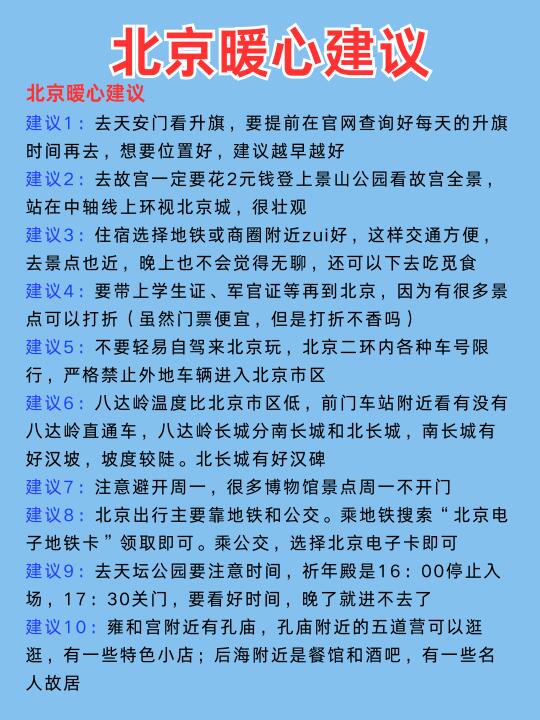 北京暖心建议

北京暖心建议

建议1：去天安门看升旗，要提前在官网查询好每天的升旗时间再去，想要位置好，建议越早越好

建议2：去故宫一定要花2元钱登上景山公园看故宫全景，站在中轴线上环视北京城，很壮观

建议3：住宿选择地铁或商圈附近zui好，这样交通方便，去景点也近，晚上也不会觉得无聊，还可以下去吃觅食

建议4：要带上学生证、军官证等再到北京，因为有很多景点可以打折（虽然门票便宜，但是打折不香吗）

建议5：不要轻易自驾来北京玩，北京二环内各种车号限行，严格禁止外地车辆进入北京市区

建议6：八达岭温度比北京市区低，前门车站附近看有没有八达岭直通车，八达岭长城分南长城和北长城，南长城有好汉坡，坡度较陡。北长城有好汉碑

建议7：注意避开周一，很多博物馆景点周一不开门

建议8：北京出行主要靠地铁和公交。乘地铁搜索“北京电子地铁卡”领取即可。乘公交，选择北京电子卡即可

建议9：去天坛公园要注意时间，祈年殿是16：00停止入场，17：30关门，要看好时间，晚了就进不去了

建议10：雍和宫附近有孔庙，孔庙附近的五道营可以逛逛，有一些特色小店；后海附近是餐馆和酒吧，有一些名人故居